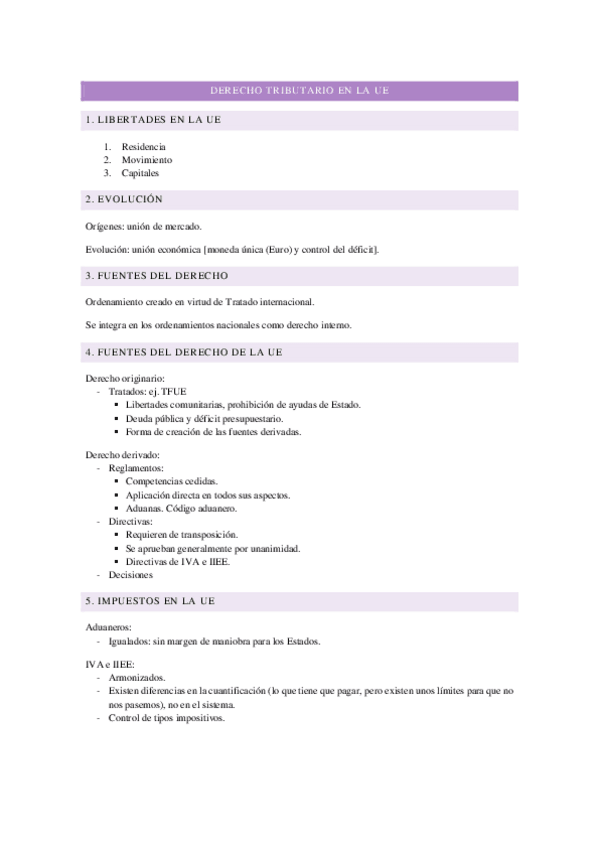 DERECHO TRIBUTARIO EN LA UE

1. LIBERTADES EN LA UE

1. Residencia
2. Movimiento
3. Capitales

2. EVOLUCIÓN

Orígenes: unión de mercado.

Evolución: unión económica [moneda única (Euro) y control del déficit].

3. FUENTES DEL DERECHO

Ordenamiento creado en virtud de Tratado internacional.

Se integra en los ordenamientos nacionales como derecho interno.

4. FUENTES DEL DERECHO DE LA UE

Derecho originario:
- Tratados: ej. TFUE
  ▪ Libertades comunitarias, prohibición de ayudas de Estado.
  ▪ Deuda pública y déficit presupuestario.
  ▪ Forma de creación de las fuentes derivadas.

Derecho derivado:
- Reglamentos:
  ▪ Competencias cedidas.
  ▪ Aplicación directa en todos sus aspectos.
  ▪ Aduanas. Código aduanero.
- Directivas:
  ▪ Requieren de transposición.
  ▪ Se aprueban generalmente por unanimidad.
  ▪ Directivas de IVA e IIEE.
- Decisiones

5. IMPUESTOS EN LA UE

Aduaneros:
- Igualados: sin margen de maniobra para los Estados.

IVA e IIEE:
- Armonizados.
- Existen diferencias en la cuantificación (lo que tiene que pagar, pero existen unos límites para que no nos pasemos), no en el sistema.
- Control de tipos impositivos.